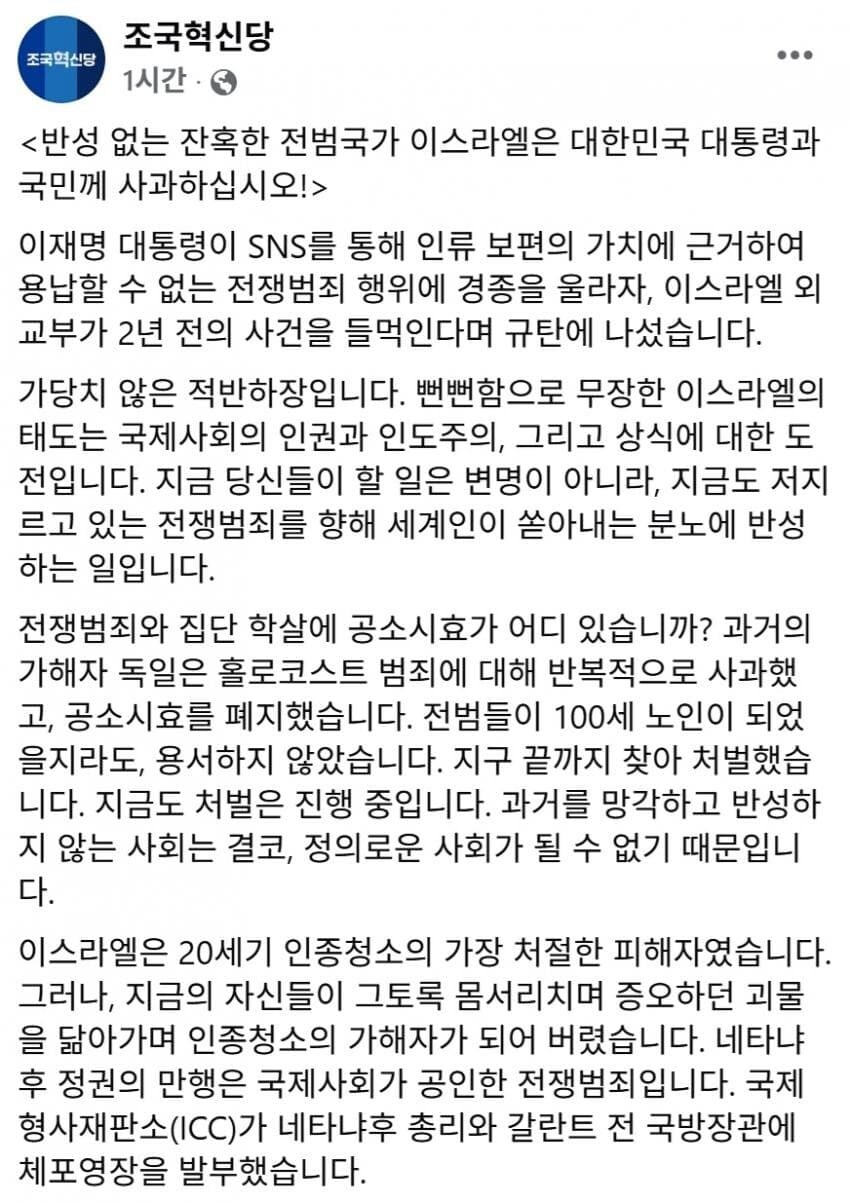 조국혁신당

조국혁신당
1시간 ·

<반성 없는 잔혹한 전범국가 이스라엘은 대한민국 대통령과 국민께 사과하십시오!>

이재명 대통령이 SNS를 통해 인류 보편의 가치에 근거하여 용납할 수 없는 전쟁범죄 행위에 경종을 울라자, 이스라엘 외교부가 2년 전의 사건을 들먹인다며 규탄에 나섰습니다.

가당치 않은 적반하장입니다. 뻔뻔함으로 무장한 이스라엘의 태도는 국제사회의 인권과 인도주의, 그리고 상식에 대한 도전입니다. 지금 당신들이 할 일은 변명이 아니라, 지금도 저지르고 있는 전쟁범죄를 향해 세계인이 쏟아내는 분노에 반성하는 일입니다.

전쟁범죄와 집단 학살에 공소시효가 어디 있습니까? 과거의 가해자 독일은 홀로코스트 범죄에 대해 반복적으로 사과했고, 공소시효를 폐지했습니다. 전범들이 100세 노인이 되었을지라도, 용서하지 않았습니다. 지구 끝까지 찾아 처벌했습니다. 지금도 처벌은 진행 중입니다. 과거를 망각하고 반성하지 않는 사회는 결코, 정의로운 사회가 될 수 없기 때문입니다.

이스라엘은 20세기 인종청소의 가장 처절한 피해자였습니다. 그러나, 지금의 자신들이 그토록 몸서리치며 증오하던 괴물을 닮아가며 인종청소의 가해자가 되어 버렸습니다. 네타냐후 정권의 만행은 국제사회가 공인한 전쟁범죄입니다. 국제형사재판소(ICC)가 네타냐후 총리와 갈란트 전 국방장관에 체포영장을 발부했습니다.